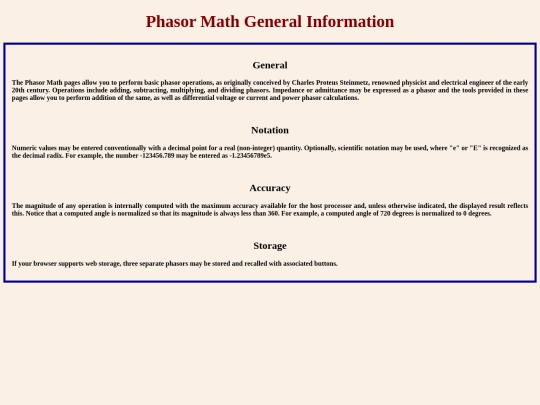 Phasor Math General Information

General

The Phasor Math pages allow you to perform basic phasor operations, as originally conceived by Charles Proteus Steinmetz, renowned physicist and electrical engineer of the early 20th century. Operations include adding, subtracting, multiplying, and dividing phasors. Impedance or admittance may be expressed as a phasor and the tools provided in these pages allow you to perform addition of the same, as well as differential voltage or current and power phasor calculations.

Notation

Numeric values may be entered conventionally with a decimal point for a real (non-integer) quantity. Optionally, scientific notation may be used, where "e" or "E" is recognized as the decimal radix. For example, the number -123456.789 may be entered as -1.23456789e5.

Accuracy

The magnitude of any operation is internally computed with the maximum accuracy available for the host processor and, unless otherwise indicated, the displayed result reflects this. Notice that a computed angle is normalized so that its magnitude is always less than 360. For example, a computed angle of 720 degrees is normalized to 0 degrees.

Storage

If your browser supports web storage, three separate phasors may be stored and recalled with associated buttons.